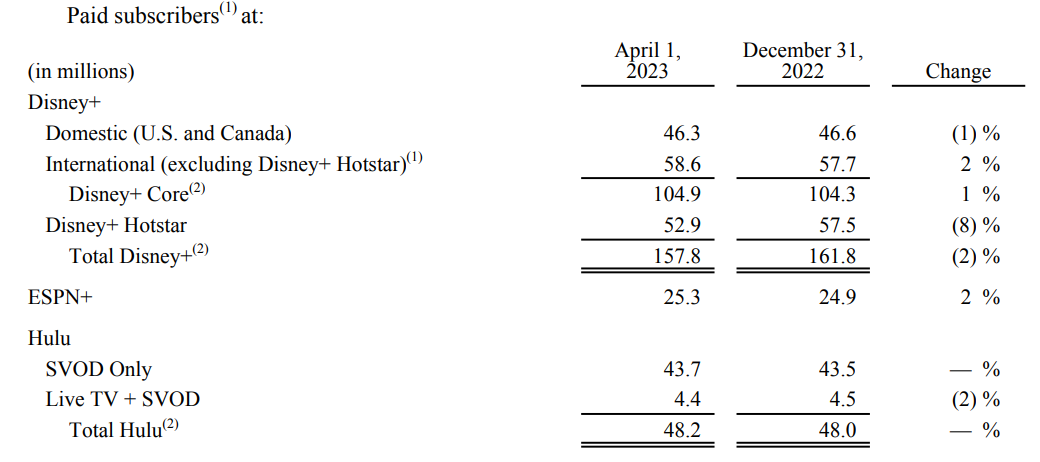 Paid subscribers$^{(1)}$ at:

| (in millions) | April 1, 2023 | December 31, 2022 | Change |
|---|---|---|---|
| Disney+ | | | |
| Domestic (U.S. and Canada) | 46.3 | 46.6 | (1) % |
| International (excluding Disney+ Hotstar)$^{(1)}$ | 58.6 | 57.7 | 2 % |
| Disney+ Core$^{(2)}$ | 104.9 | 104.3 | 1 % |
| Disney+ Hotstar | 52.9 | 57.5 | (8) % |
| Total Disney+$^{(2)}$ | 157.8 | 161.8 | (2) % |
| ESPN+ | 25.3 | 24.9 | 2 % |
| Hulu | | | |
| SVOD Only | 43.7 | 43.5 | — % |
| Live TV + SVOD | 4.4 | 4.5 | (2) % |
| Total Hulu$^{(2)}$ | 48.2 | 48.0 | — % |